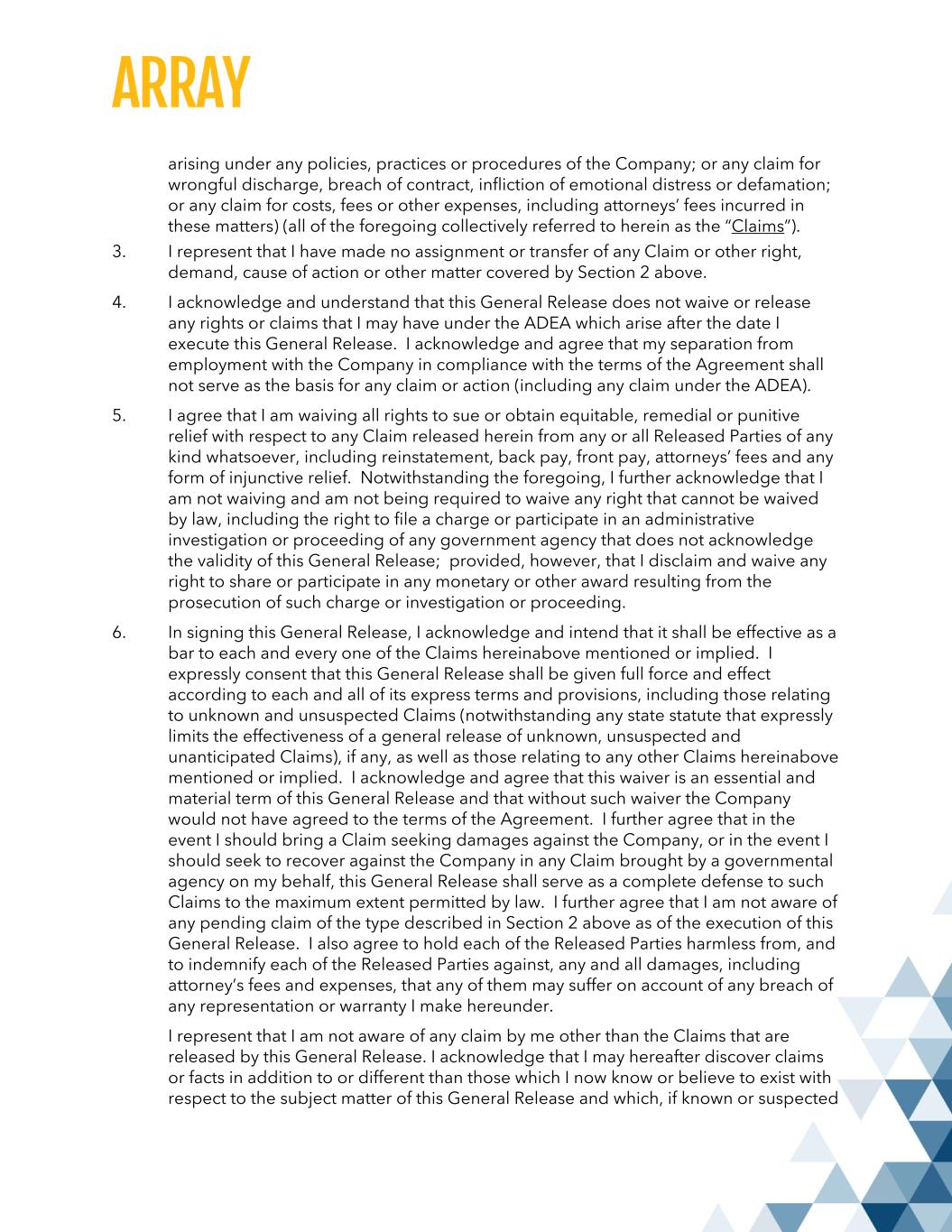 ARRAY

arising under any policies, practices or procedures of the Company; or any claim for wrongful discharge, breach of contract, infliction of emotional distress or defamation; or any claim for costs, fees or other expenses, including attorneys' fees incurred in these matters) (all of the foregoing collectively referred to herein as the "Claims").

3. I represent that I have made no assignment or transfer of any Claim or other right, demand, cause of action or other matter covered by Section 2 above.

4. I acknowledge and understand that this General Release does not waive or release any rights or claims that I may have under the ADEA which arise after the date I execute this General Release. I acknowledge and agree that my separation from employment with the Company in compliance with the terms of the Agreement shall not serve as the basis for any claim or action (including any claim under the ADEA).

5. I agree that I am waiving all rights to sue or obtain equitable, remedial or punitive relief with respect to any Claim released herein from any or all Released Parties of any kind whatsoever, including reinstatement, back pay, front pay, attorneys' fees and any form of injunctive relief. Notwithstanding the foregoing, I further acknowledge that I am not waiving and am not being required to waive any right that cannot be waived by law, including the right to file a charge or participate in an administrative investigation or proceeding of any government agency that does not acknowledge the validity of this General Release; provided, however, that I disclaim and waive any right to share or participate in any monetary or other award resulting from the prosecution of such charge or investigation or proceeding.

6. In signing this General Release, I acknowledge and intend that it shall be effective as a bar to each and every one of the Claims hereinabove mentioned or implied. I expressly consent that this General Release shall be given full force and effect according to each and all of its express terms and provisions, including those relating to unknown and unsuspected Claims (notwithstanding any state statute that expressly limits the effectiveness of a general release of unknown, unsuspected and unanticipated Claims), if any, as well as those relating to any other Claims hereinabove mentioned or implied. I acknowledge and agree that this waiver is an essential and material term of this General Release and that without such waiver the Company would not have agreed to the terms of the Agreement. I further agree that in the event I should bring a Claim seeking damages against the Company, or in the event I should seek to recover against the Company in any Claim brought by a governmental agency on my behalf, this General Release shall serve as a complete defense to such Claims to the maximum extent permitted by law. I further agree that I am not aware of any pending claim of the type described in Section 2 above as of the execution of this General Release. I also agree to hold each of the Released Parties harmless from, and to indemnify each of the Released Parties against, any and all damages, including attorney's fees and expenses, that any of them may suffer on account of any breach of any representation or warranty I make hereunder.

I represent that I am not aware of any claim by me other than the Claims that are released by this General Release. I acknowledge that I may hereafter discover claims or facts in addition to or different than those which I now know or believe to exist with respect to the subject matter of this General Release and which, if known or suspected